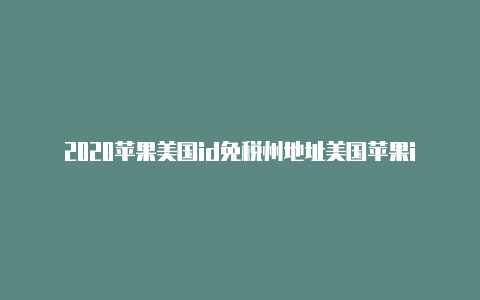 2020苹果美国id免税州地址美国苹果i